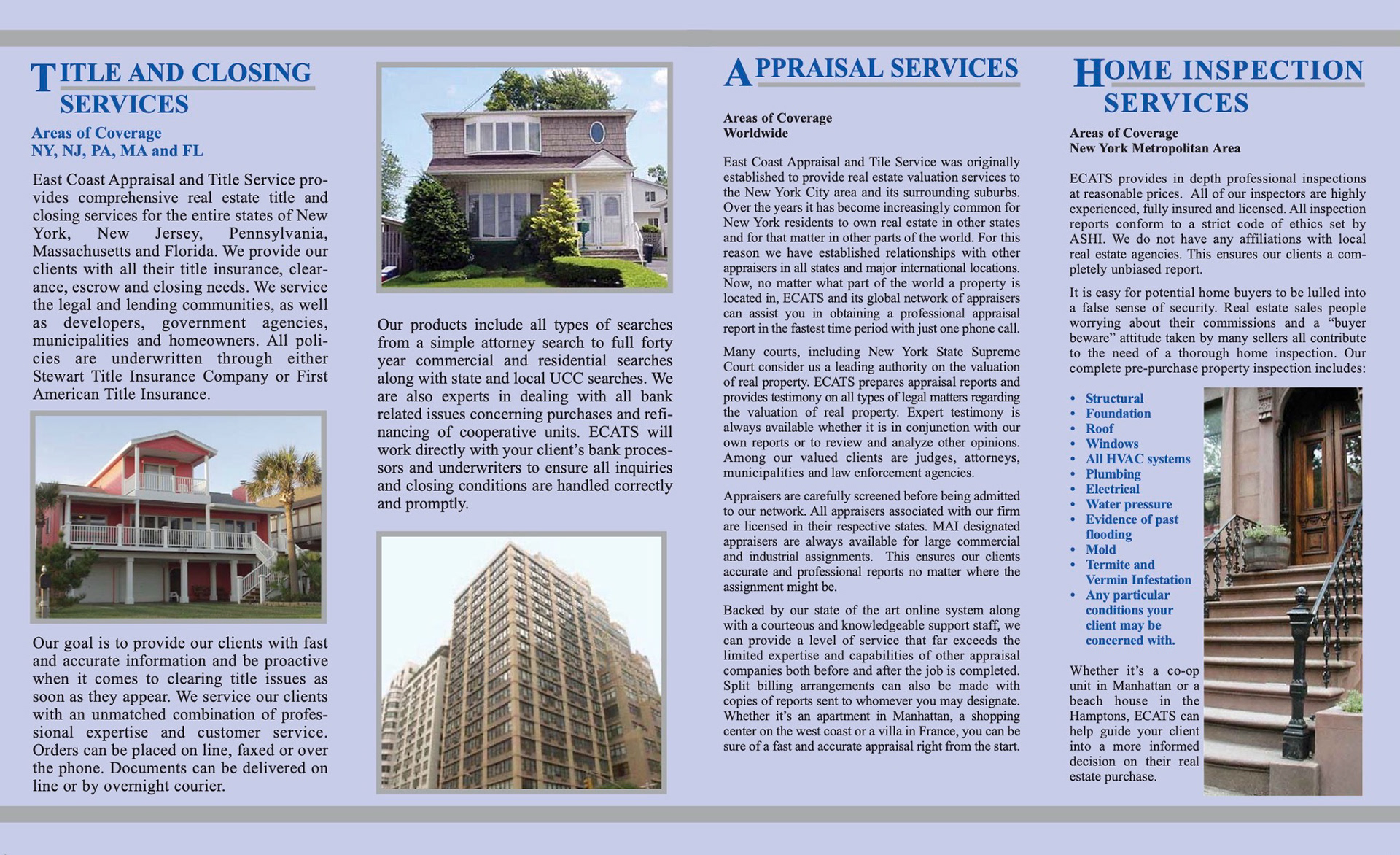 TITLE AND CLOSING SERVICES

Areas of Coverage
NY, NJ, PA, MA and FL

East Coast Appraisal and Title Service provides comprehensive real estate title and closing services for the entire states of New York, New Jersey, Pennsylvania, Massachusetts and Florida. We provide our clients with all their title insurance, clearance, escrow and closing needs. We service the legal and lending communities, as well as developers, government agencies, municipalities and homeowners. All policies are underwritten through either Stewart Title Insurance Company or First American Title Insurance.

Our goal is to provide our clients with fast and accurate information and be proactive when it comes to clearing title issues as soon as they appear. We service our clients with an unmatched combination of professional expertise and customer service. Orders can be placed on line, faxed or over the phone. Documents can be delivered on line or by overnight courier.

Our products include all types of searches from a simple attorney search to full forty year commercial and residential searches along with state and local UCC searches. We are also experts in dealing with all bank related issues concerning purchases and refinancing of cooperative units. ECATS will work directly with your client's bank processors and underwriters to ensure all inquiries and closing conditions are handled correctly and promptly.

APPRAISAL SERVICES

Areas of Coverage
Worldwide

East Coast Appraisal and Tile Service was originally established to provide real estate valuation services to the New York City area and its surrounding suburbs. Over the years it has become increasingly common for New York residents to own real estate in other states and for that matter in other parts of the world. For this reason we have established relationships with other appraisers in all states and major international locations. Now, no matter what part of the world a property is located in, ECATS and its global network of appraisers can assist you in obtaining a professional appraisal report in the fastest time period with just one phone call.

Many courts, including New York State Supreme Court consider us a leading authority on the valuation of real property. ECATS prepares appraisal reports and provides testimony on all types of legal matters regarding the valuation of real property. Expert testimony is always available whether it is in conjunction with our own reports or to review and analyze other opinions. Among our valued clients are judges, attorneys, municipalities and law enforcement agencies.

Appraisers are carefully screened before being admitted to our network. All appraisers associated with our firm are licensed in their respective states. MAI designated appraisers are always available for large commercial and industrial assignments. This ensures our clients accurate and professional reports no matter where the assignment might be.

Backed by our state of the art online system along with a courteous and knowledgeable support staff, we can provide a level of service that far exceeds the limited expertise and capabilities of other appraisal companies both before and after the job is completed. Split billing arrangements can also be made with copies of reports sent to whomever you may designate. Whether it's an apartment in Manhattan, a shopping center on the west coast or a villa in France, you can be sure of a fast and accurate appraisal right from the start.

HOME INSPECTION SERVICES

Areas of Coverage
New York Metropolitan Area

ECATS provides in depth professional inspections at reasonable prices. All of our inspectors are highly experienced, fully insured and licensed. All inspection reports conform to a strict code of ethics set by ASHI. We do not have any affiliations with local real estate agencies. This ensures our clients a completely unbiased report.

It is easy for potential home buyers to be lulled into a false sense of security. Real estate sales people worrying about their commissions and a "buyer beware" attitude taken by many sellers all contribute to the need of a thorough home inspection. Our complete pre-purchase property inspection includes:

• Structural
• Foundation
• Roof
• Windows
• All HVAC systems
• Plumbing
• Electrical
• Water pressure
• Evidence of past flooding
• Mold
• Termite and Vermin Infestation
• Any particular conditions your client may be concerned with.

Whether it's a co-op unit in Manhattan or a beach house in the Hamptons, ECATS can help guide your client into a more informed decision on their real estate purchase.